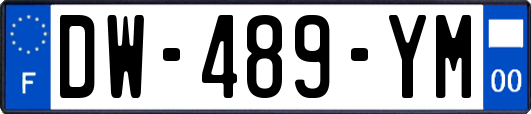 F
DW-489-YM
00